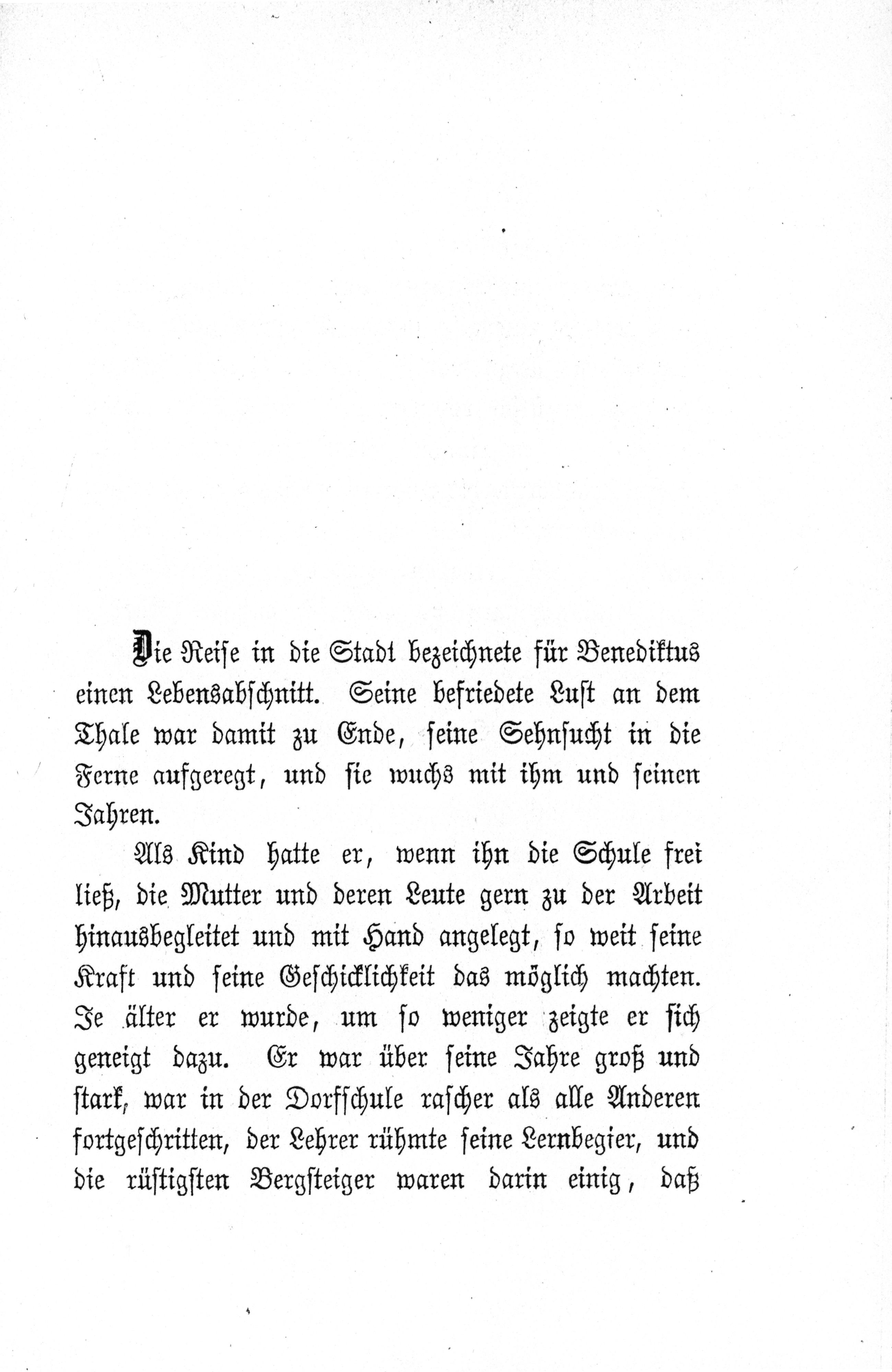 Die Reise in die Stadt bezeichnete für Benediktus einen Lebensabschnitt. Seine befriedete Lust an dem Thale war damit zu Ende, seine Sehnsucht in die Ferne aufgeregt, und sie wuchs mit ihm und seinen Jahren.

Als Kind hatte er, wenn ihn die Schule frei ließ, die Mutter und deren Leute gern zu der Arbeit hinausbegleitet und mit Hand angelegt, so weit seine Kraft und seine Geschicklichkeit das möglich machten. Je älter er wurde, um so weniger zeigte er sich geneigt dazu. Er war über seine Jahre groß und stark, war in der Dorfschule rascher als alle Anderen fortgeschritten, der Lehrer rühmte seine Lernbegier, und die rüstigsten Bergsteiger waren darin einig, daß